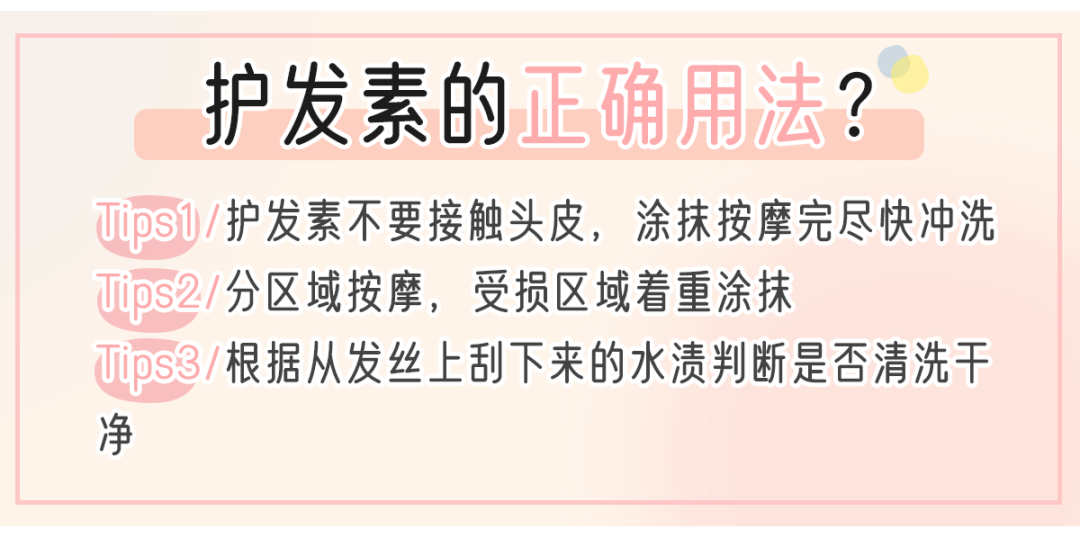 护发素的正确用法？

Tips1/护发素不要接触头皮，涂抹按摩完尽快冲洗

Tips2/分区域按摩，受损区域着重涂抹

Tips3/根据从发丝上刮下来的水渍判断是否清洗干净